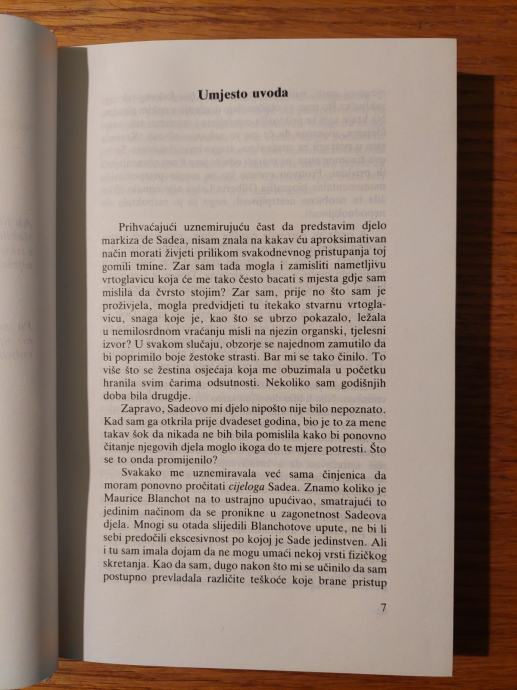 Umjesto uvoda

Prihvaćajući uznemirujuću čast da predstavim djelo markiza de Sadea, nisam znala na kakav ću aproksimativan način morati živjeti prilikom svakodnevnog pristupanja toj gomili tmine. Zar sam tada mogla i zamisliti nametljivu vrtoglavicu koja će me tako često bacati s mjesta gdje sam mislila da čvrsto stojim? Zar sam, prije no što sam je proživjela, mogla predvidjeti tu itekako stvarnu vrtoglavicu, snaga koje je, kao što se ubrzo pokazalo, ležala u nemilosrdnom vraćanju misli na njezin organski, tjelesni izvor? U svakom slučaju, obzorje se najednom zamutilo da bi poprimilo boje žestoke strasti. Bar mi se tako činilo. To više što se žestina osjećaja koja me obuzimala u početku hranila svim čarima odsutnosti. Nekoliko sam godišnjih doba bila drugdje.

Zapravo, Sadeovo mi djelo nipošto nije bilo nepoznato. Kad sam ga otkrila prije dvadeset godina, bio je to za mene takav šok da nikada ne bih bila pomislila kako bi ponovno čitanje njegovih djela moglo ikoga do te mjere potresti. Što se to onda promijenilo?

Svakako me uznemiravala već sama činjenica da moram ponovno pročitati cijeloga Sadea. Znamo koliko je Maurice Blanchot na to ustrajno upućivao, smatrajući to jedinim načinom da se pronikne u zagonetnost Sadeova djela. Mnogi su otada slijedili Blanchotove upute, ne bi li sebi predočili ekscesivnost po kojoj je Sade jedinstven. Ali i tu sam imala dojam da ne mogu umaći nekoj vrsti fizičkog skretanja. Kao da sam, dugo nakon što mi se učinilo da sam postupno prevladala različite teškoće koje brane pristup

7